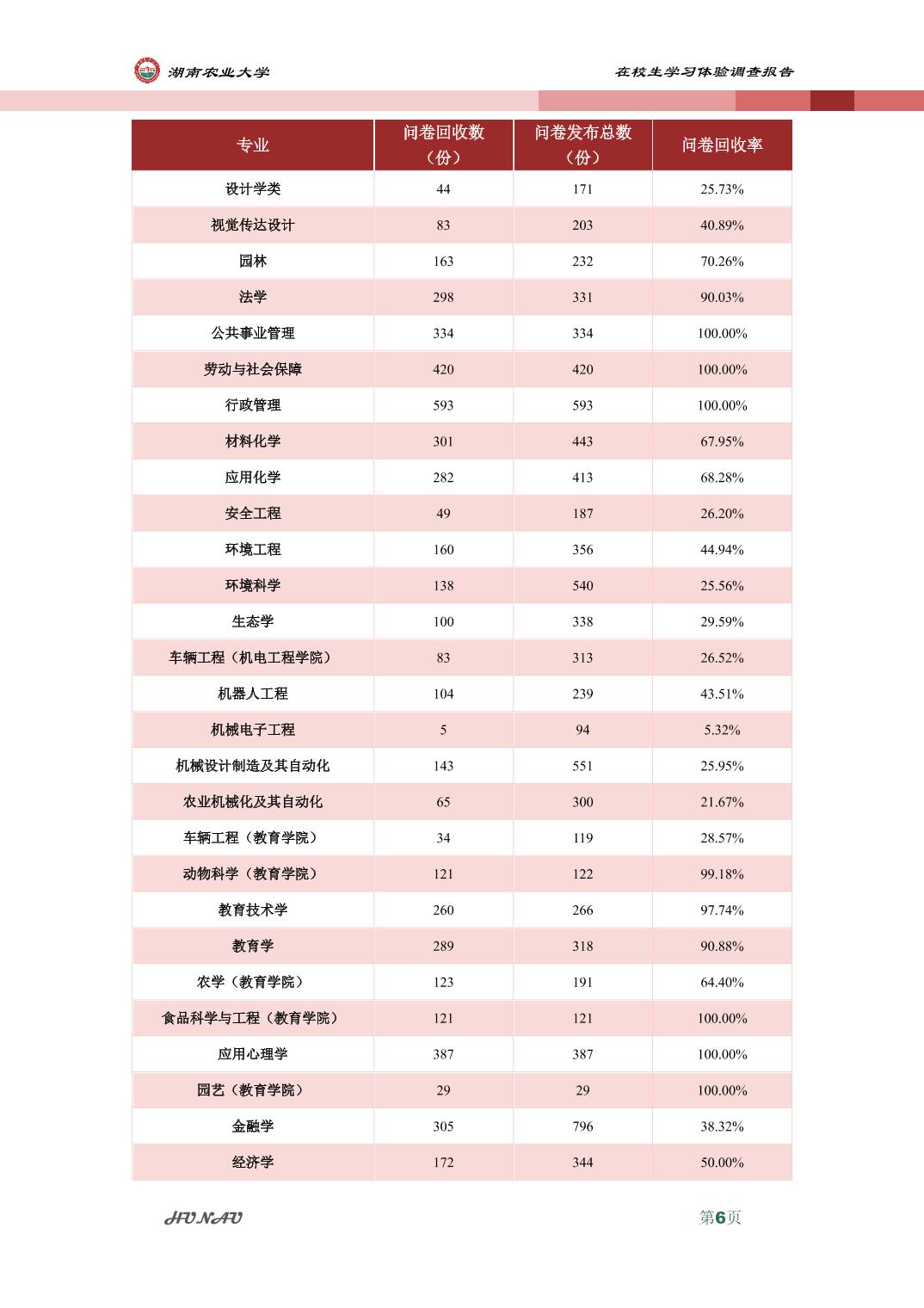 湖南农业大学

在校生学习体验调查报告

| 专业 | 问卷回收数（份） | 问卷发布总数（份） | 问卷回收率 |
|---|---|---|---|
| 设计学类 | 44 | 171 | 25.73% |
| 视觉传达设计 | 83 | 203 | 40.89% |
| 园林 | 163 | 232 | 70.26% |
| 法学 | 298 | 331 | 90.03% |
| 公共事业管理 | 334 | 334 | 100.00% |
| 劳动与社会保障 | 420 | 420 | 100.00% |
| 行政管理 | 593 | 593 | 100.00% |
| 材料化学 | 301 | 443 | 67.95% |
| 应用化学 | 282 | 413 | 68.28% |
| 安全工程 | 49 | 187 | 26.20% |
| 环境工程 | 160 | 356 | 44.94% |
| 环境科学 | 138 | 540 | 25.56% |
| 生态学 | 100 | 338 | 29.59% |
| 车辆工程（机电工程学院） | 83 | 313 | 26.52% |
| 机器人工程 | 104 | 239 | 43.51% |
| 机械电子工程 | 5 | 94 | 5.32% |
| 机械设计制造及其自动化 | 143 | 551 | 25.95% |
| 农业机械化及其自动化 | 65 | 300 | 21.67% |
| 车辆工程（教育学院） | 34 | 119 | 28.57% |
| 动物科学（教育学院） | 121 | 122 | 99.18% |
| 教育技术学 | 260 | 266 | 97.74% |
| 教育学 | 289 | 318 | 90.88% |
| 农学（教育学院） | 123 | 191 | 64.40% |
| 食品科学与工程（教育学院） | 121 | 121 | 100.00% |
| 应用心理学 | 387 | 387 | 100.00% |
| 园艺（教育学院） | 29 | 29 | 100.00% |
| 金融学 | 305 | 796 | 38.32% |
| 经济学 | 172 | 344 | 50.00% |

HUNAU

第6页